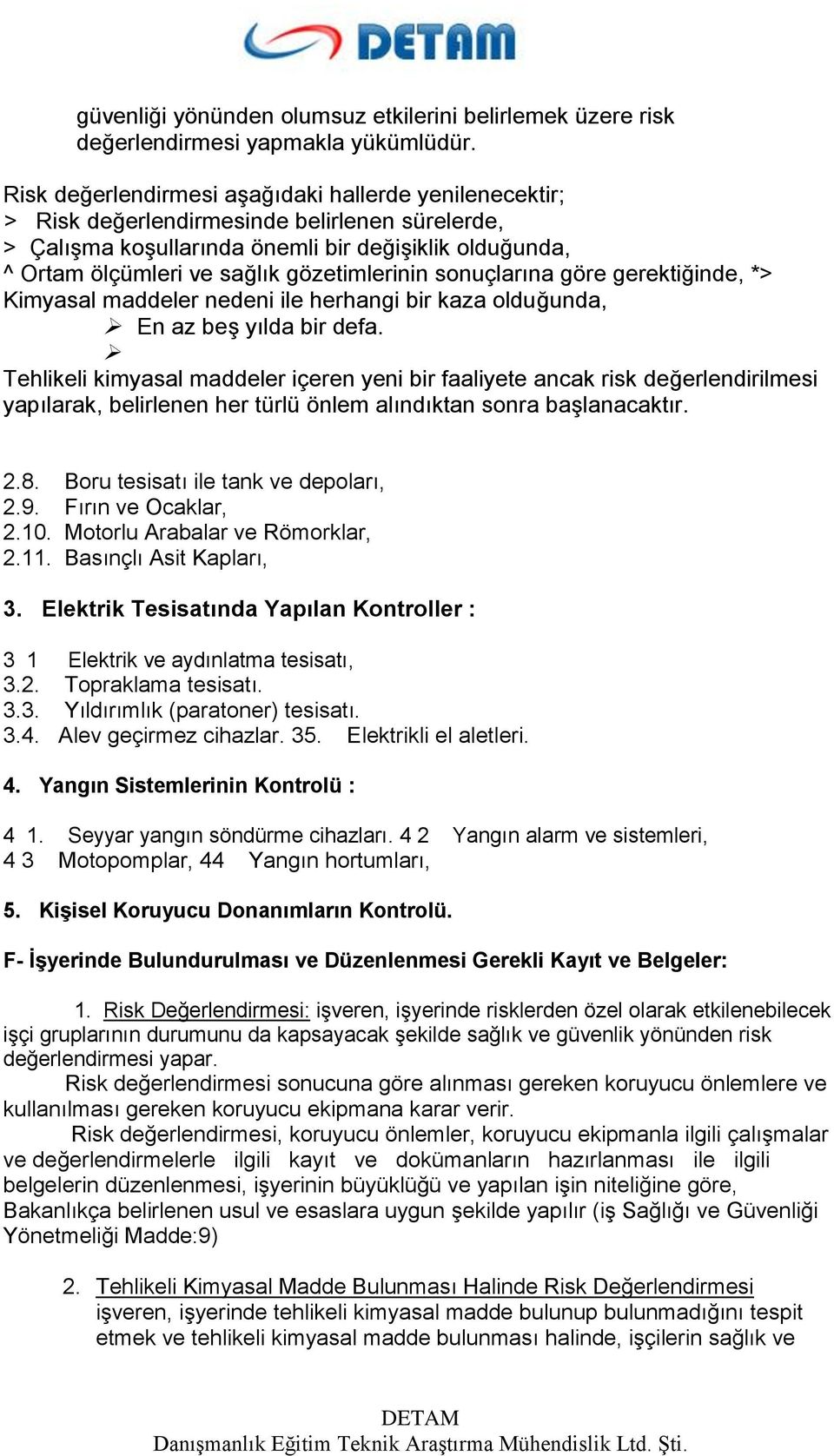 DETAM

güvenliği yönünden olumsuz etkilerini belirlemek üzere risk değerlendirmesi yapmakla yükümlüdür.

Risk değerlendirmesi aşağıdaki hallerde yenilenecektir;
> Risk değerlendirmesinde belirlenen sürelerde,
> Çalışma koşullarında önemli bir değişiklik olduğunda,
^ Ortam ölçümleri ve sağlık gözetimlerinin sonuçlarına göre gerektiğinde, *> Kimyasal maddeler nedeni ile herhangi bir kaza olduğunda,
➢ En az beş yılda bir defa.
➢
Tehlikeli kimyasal maddeler içeren yeni bir faaliyete ancak risk değerlendirilmesi yapılarak, belirlenen her türlü önlem alındıktan sonra başlanacaktır.

2.8. Boru tesisatı ile tank ve depoları,
2.9. Fırın ve Ocaklar,
2.10. Motorlu Arabalar ve Römorklar,
2.11. Basınçlı Asit Kapları,

3. Elektrik Tesisatında Yapılan Kontroller :

3 1 Elektrik ve aydınlatma tesisatı,
3.2. Topraklama tesisatı.
3.3. Yıldırımlık (paratoner) tesisatı.
3.4. Alev geçirmez cihazlar. 35. Elektrikli el aletleri.

4. Yangın Sistemlerinin Kontrolü :

4 1. Seyyar yangın söndürme cihazları. 4 2 Yangın alarm ve sistemleri,
4 3 Motopomplar, 44 Yangın hortumları,

5. Kişisel Koruyucu Donanımların Kontrolü.

F- İşyerinde Bulundurulması ve Düzenlenmesi Gerekli Kayıt ve Belgeler:

1. Risk Değerlendirmesi: işveren, işyerinde risklerden özel olarak etkilenebilecek işçi gruplarının durumunu da kapsayacak şekilde sağlık ve güvenlik yönünden risk değerlendirmesi yapar.
Risk değerlendirmesi sonucuna göre alınması gereken koruyucu önlemlere ve kullanılması gereken koruyucu ekipmana karar verir.
Risk değerlendirmesi, koruyucu önlemler, koruyucu ekipmanla ilgili çalışmalar ve değerlendirmelerle ilgili kayıt ve dokümanların hazırlanması ile ilgili belgelerin düzenlenmesi, işyerinin büyüklüğü ve yapılan işin niteliğine göre, Bakanlıkça belirlenen usul ve esaslara uygun şekilde yapılır (iş Sağlığı ve Güvenliği Yönetmeliği Madde:9)

2. Tehlikeli Kimyasal Madde Bulunması Halinde Risk Değerlendirmesi işveren, işyerinde tehlikeli kimyasal madde bulunup bulunmadığını tespit etmek ve tehlikeli kimyasal madde bulunması halinde, işçilerin sağlık ve

DETAM
Danışmanlık Eğitim Teknik Araştırma Mühendislik Ltd. Şti.